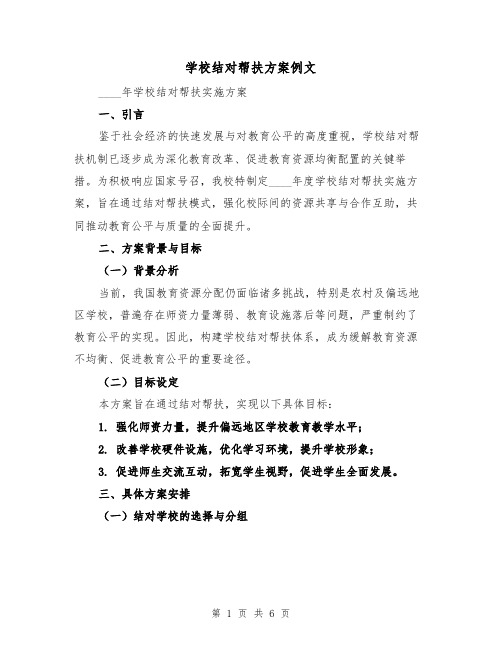 学校结对帮扶方案例文

____年学校结对帮扶实施方案

一、引言

鉴于社会经济的快速发展与对教育公平的高度重视，学校结对帮扶机制已逐步成为深化教育改革、促进教育资源均衡配置的关键举措。为积极响应国家号召，我校特制定____年度学校结对帮扶实施方案，旨在通过结对帮扶模式，强化校际间的资源共享与合作互助，共同推动教育公平与质量的全面提升。

二、方案背景与目标

（一）背景分析

当前，我国教育资源分配仍面临诸多挑战，特别是农村及偏远地区学校，普遍存在师资力量薄弱、教育设施落后等问题，严重制约了教育公平的实现。因此，构建学校结对帮扶体系，成为缓解教育资源不均衡、促进教育公平的重要途径。

（二）目标设定

本方案旨在通过结对帮扶，实现以下具体目标：

1. 强化师资力量，提升偏远地区学校教育教学水平；

2. 改善学校硬件设施，优化学习环境，提升学校形象；

3. 促进师生交流互动，拓宽学生视野，促进学生全面发展。

三、具体方案安排

（一）结对学校的选择与分组

第 1 页 共 6 页